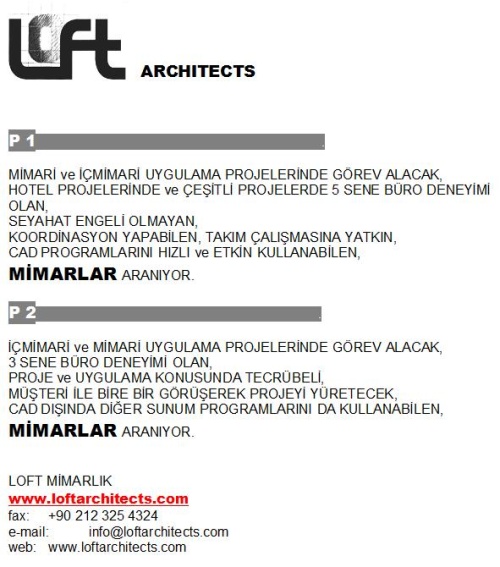 LOFT ARCHITECTS

P 1

MİMARİ ve İÇMİMARİ UYGULAMA PROJELERİNDE GÖREV ALACAK,
HOTEL PROJELERİNDE ve ÇEŞİTLİ PROJELERDE 5 SENE BÜRO DENEYİMİ OLAN,
SEYAHAT ENGELİ OLMAYAN,
KOORDİNASYON YAPABİLEN, TAKIM ÇALIŞMASINA YATKIN,
CAD PROGRAMLARINI HIZLI ve ETKİN KULLANABİLEN,
MİMARLAR ARANIYOR.

P 2

İÇMİMARİ ve MİMARİ UYGULAMA PROJELERİNDE GÖREV ALACAK,
3 SENE BÜRO DENEYİMİ OLAN,
PROJE ve UYGULAMA KONUSUNDA TECRÜBELİ,
MÜŞTERİ İLE BİRE BİR GÖRÜŞEREK PROJEYİ YÜRETECEK,
CAD DIŞINDA DİĞER SUNUM PROGRAMLARINI DA KULLANABİLEN,
MİMARLAR ARANIYOR.

LOFT MİMARLIK
www.loftarchitects.com
fax: +90 212 325 4324
e-mail: info@loftarchitects.com
web: www.loftarchitects.com